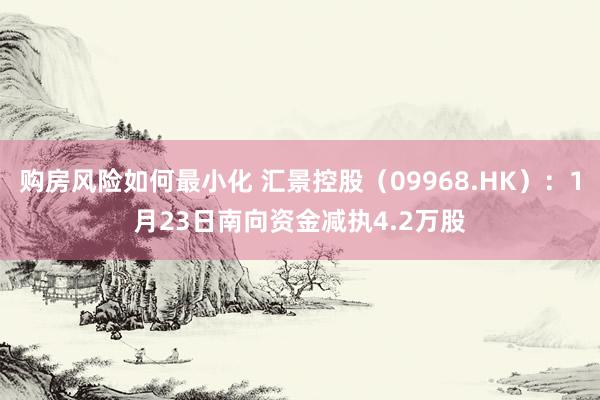 购房风险如何最小化 汇景控股（09968.HK）：1月23日南向资金减执4.2万股